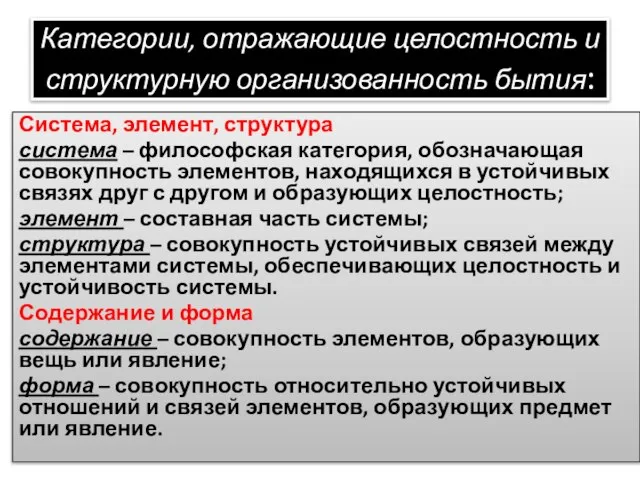 Категории, отражающие целостность и структурную организованность бытия:

Система, элемент, структура

система – философская категория, обозначающая совокупность элементов, находящихся в устойчивых связях друг с другом и образующих целостность;

элемент – составная часть системы;

структура – совокупность устойчивых связей между элементами системы, обеспечивающих целостность и устойчивость системы.

Содержание и форма

содержание – совокупность элементов, образующих вещь или явление;

форма – совокупность относительно устойчивых отношений и связей элементов, образующих предмет или явление.